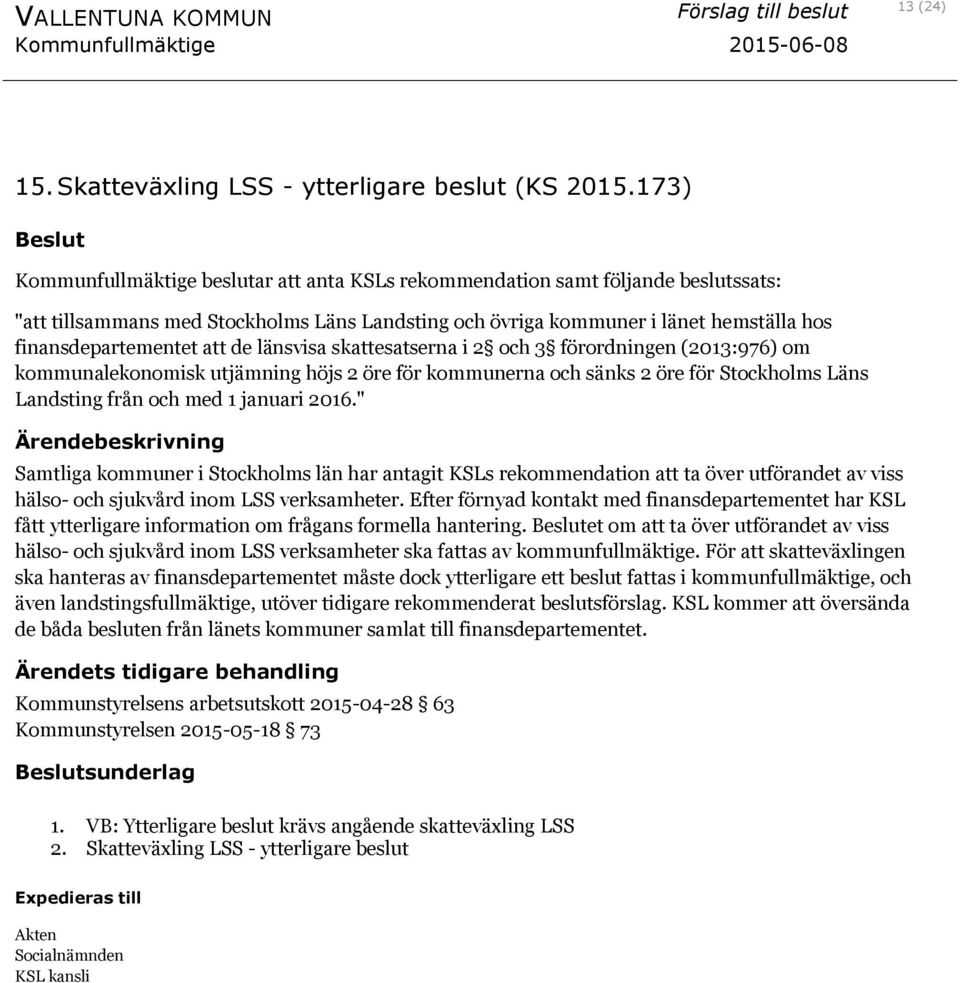 VALLENTUNA KOMMUN
Kommunfullmäktige

Förslag till beslut
2015-06-08

13 (24)

15. Skatteväxling LSS - ytterligare beslut (KS 2015.173)

Beslut

Kommunfullmäktige beslutar att anta KSLs rekommendation samt följande beslutssats:

"att tillsammans med Stockholms Läns Landsting och övriga kommuner i länet hemställa hos finansdepartementet att de länsvisa skattesatserna i 2§ och 3§ förordningen (2013:976) om kommunalekonomisk utjämning höjs 2 öre för kommunerna och sänks 2 öre för Stockholms Läns Landsting från och med 1 januari 2016."

Ärendebeskrivning

Samtliga kommuner i Stockholms län har antagit KSLs rekommendation att ta över utförandet av viss hälso- och sjukvård inom LSS verksamheter. Efter förnyad kontakt med finansdepartementet har KSL fått ytterligare information om frågans formella hantering. Beslutet om att ta över utförandet av viss hälso- och sjukvård inom LSS verksamheter ska fattas av kommunfullmäktige. För att skatteväxlingen ska hanteras av finansdepartementet måste dock ytterligare ett beslut fattas i kommunfullmäktige, och även landstingsfullmäktige, utöver tidigare rekommenderat beslutsförslag. KSL kommer att översända de båda besluten från länets kommuner samlat till finansdepartementet.

Ärendets tidigare behandling

Kommunstyrelsens arbetsutskott 2015-04-28 § 63
Kommunstyrelsen 2015-05-18 § 73

Beslutsunderlag

1. VB: Ytterligare beslut krävs angående skatteväxling LSS
2. Skatteväxling LSS - ytterligare beslut

Expedieras till

Akten
Socialnämnden
KSL kansli